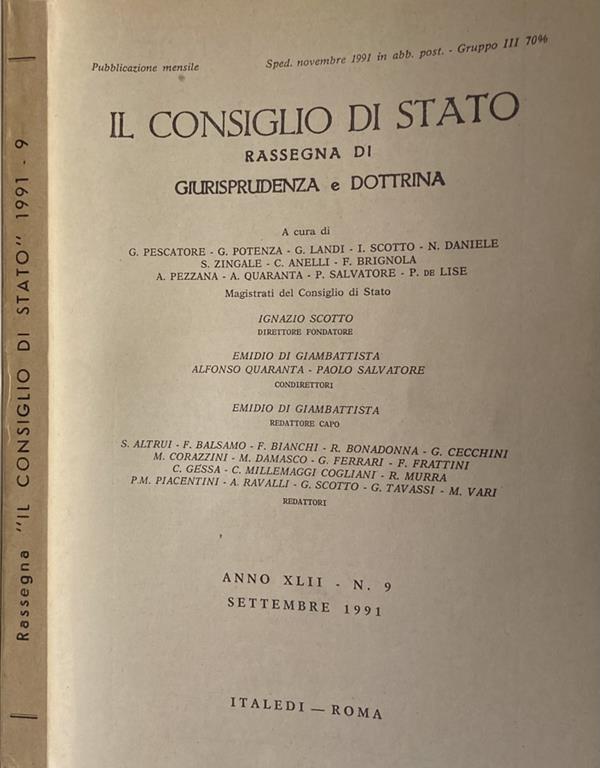 Rassegna "IL CONSIGLIO DI STATO" 1991 - 9

Pubblicazione mensile

Sped. novembre 1991 in abb. post. - Gruppo III 70%

IL CONSIGLIO DI STATO
RASSEGNA DI
GIURISPRUDENZA e DOTTRINA

A cura di
G. PESCATORE - G. POTENZA - G. LANDI - I. SCOTTO - N. DANIELE
S. ZINGALE - C. ANELLI - F. BRIGNOLA
A. PEZZANA - A. QUARANTA - P. SALVATORE - P. DE LISE
Magistrati del Consiglio di Stato

IGNAZIO SCOTTO
DIRETTORE FONDATORE

EMIDIO DI GIAMBATTISTA
ALFONSO QUARANTA - PAOLO SALVATORE
CONDIRETTORI

EMIDIO DI GIAMBATTISTA
REDATTORE CAPO

S. ALTRUI - F. BALSAMO - F. BIANCHI - R. BONADONNA - G. CECCHINI
M. CORAZZINI - M. DAMASCO - G. FERRARI - F. FRATTINI
C. GESSA - C. MILLEMAGGI COGLIANI - R. MURRA
P.M. PIACENTINI - A. RAVALLI - G. SCOTTO - G. TAVASSI - M. VARI
REDATTORI

ANNO XLII - N. 9
SETTEMBRE 1991

ITALEDI — ROMA